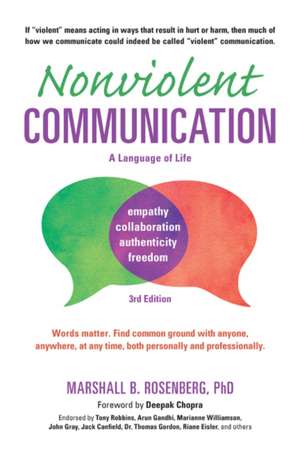 If "violent" means acting in ways that result in hurt or harm, then much of how we communicate could indeed be called "violent" communication.

Nonviolent
COMMUNICATION

A Language of Life

empathy
collaboration
authenticity
freedom

3rd Edition

Words matter. Find common ground with anyone, anywhere, at any time, both personally and professionally.

MARSHALL B. ROSENBERG, PhD

Foreword by Deepak Chopra

Endorsed by Tony Robbins, Arun Gandhi, Marianne Williamson, John Gray, Jack Canfield, Dr. Thomas Gordon, Riane Eisler, and others